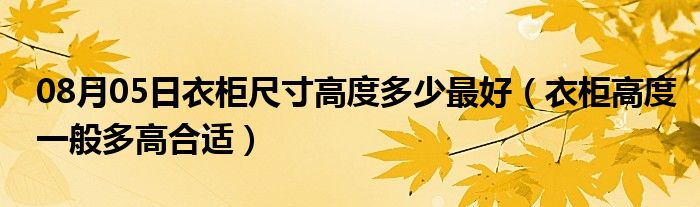 08月05日衣柜尺寸高度多少最好（衣柜高度一般多高合适）